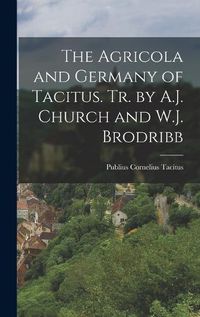 The Agricola and Germany of Tacitus. Tr. by A.J. Church and W.J. Brodribb

Publius Cornelius Tacitus